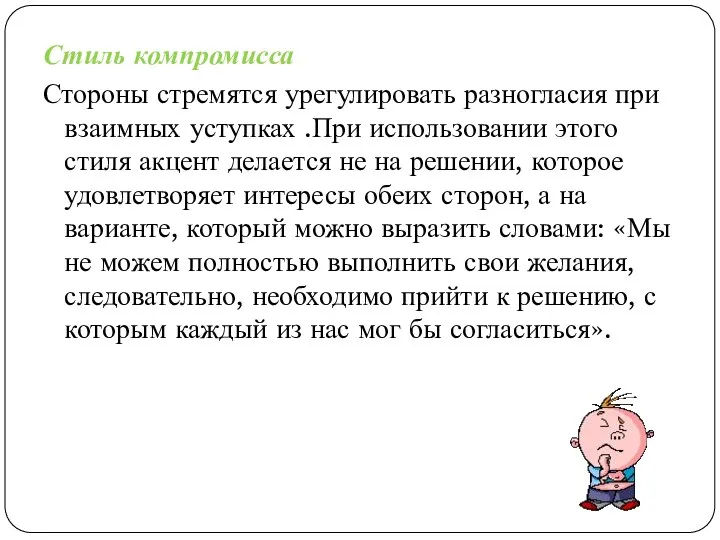 Стиль компромисса

Стороны стремятся урегулировать разногласия при взаимных уступках .При использовании этого стиля акцент делается не на решении, которое удовлетворяет интересы обеих сторон, а на варианте, который можно выразить словами: «Мы не можем полностью выполнить свои желания, следовательно, необходимо прийти к решению, с которым каждый из нас мог бы согласиться».